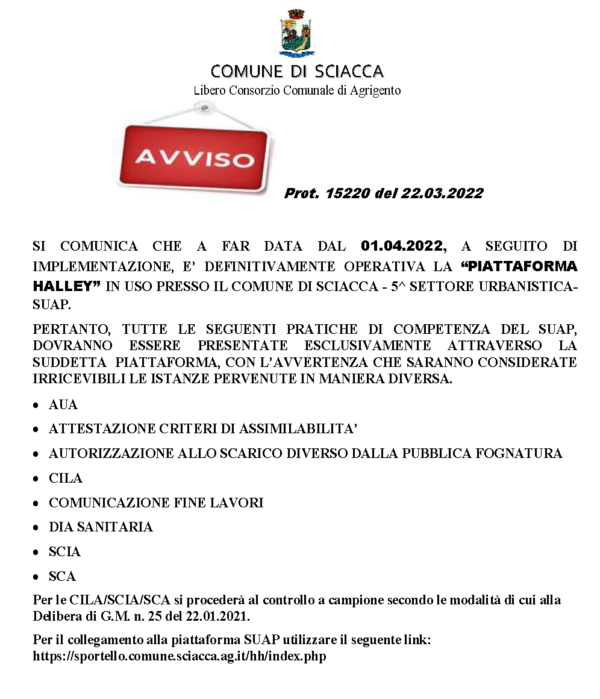 COMUNE DI SCIACCA
Libero Consorzio Comunale di Agrigento

AVVISO

Prot. 15220 del 22.03.2022

SI COMUNICA CHE A FAR DATA DAL 01.04.2022, A SEGUITO DI IMPLEMENTAZIONE, E' DEFINITIVAMENTE OPERATIVA LA "PIATTAFORMA HALLEY" IN USO PRESSO IL COMUNE DI SCIACCA - 5^ SETTORE URBANISTICA-SUAP.

PERTANTO, TUTTE LE SEGUENTI PRATICHE DI COMPETENZA DEL SUAP, DOVRANNO ESSERE PRESENTATE ESCLUSIVAMENTE ATTRAVERSO LA SUDDETTA PIATTAFORMA, CON L'AVVERTENZA CHE SARANNO CONSIDERATE IRRICEVIBILI LE ISTANZE PERVENUTE IN MANIERA DIVERSA.

• AUA
• ATTESTAZIONE CRITERI DI ASSIMILABILITA'
• AUTORIZZAZIONE ALLO SCARICO DIVERSO DALLA PUBBLICA FOGNATURA
• CILA
• COMUNICAZIONE FINE LAVORI
• DIA SANITARIA
• SCIA
• SCA

Per le CILA/SCIA/SCA si procederà al controllo a campione secondo le modalità di cui alla Delibera di G.M. n. 25 del 22.01.2021.

Per il collegamento alla piattaforma SUAP utilizzare il seguente link:
https://sportello.comune.sciacca.ag.it/hh/index.php